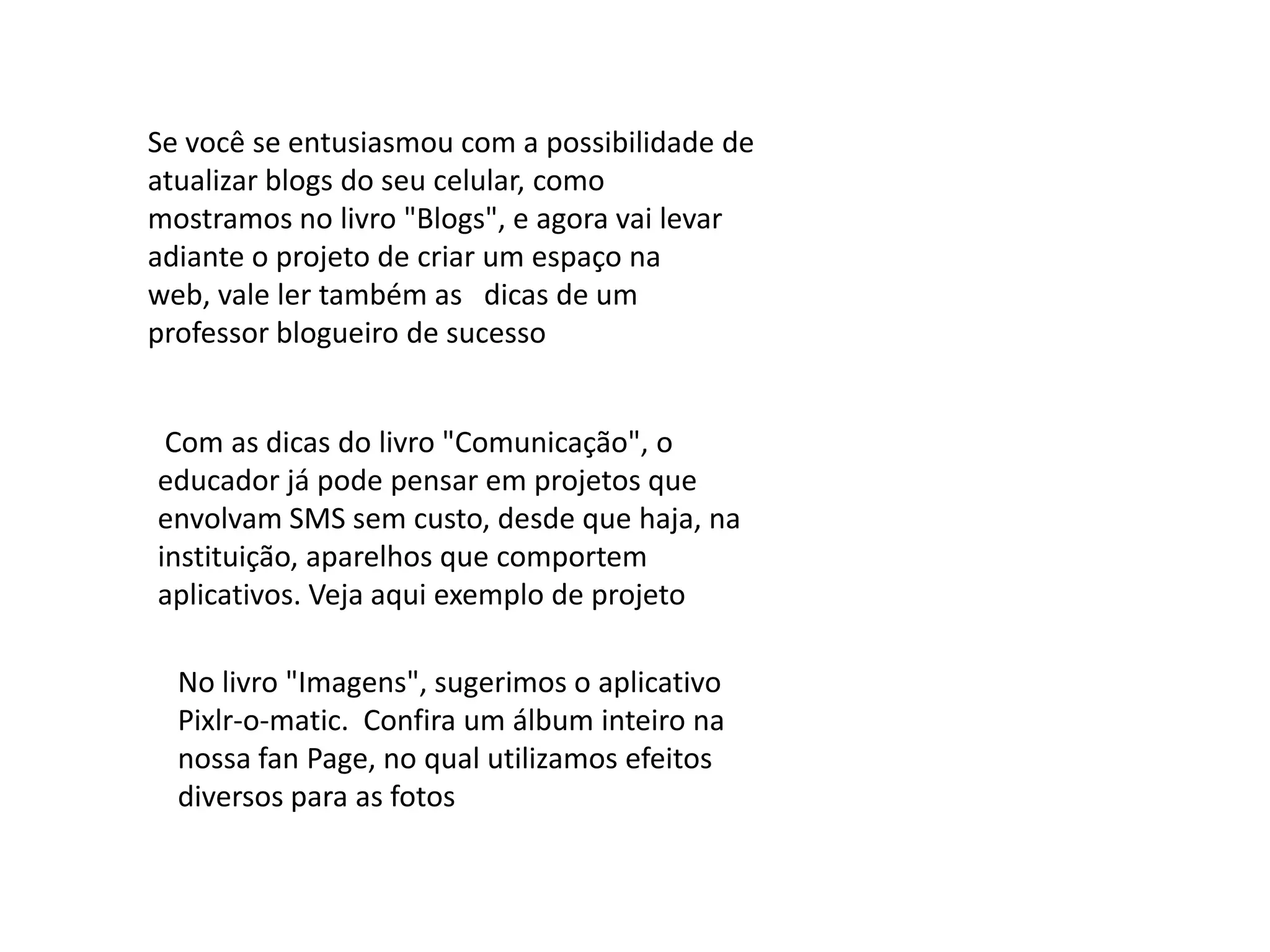 Se você se entusiasmou com a possibilidade de atualizar blogs do seu celular, como mostramos no livro "Blogs", e agora vai levar adiante o projeto de criar um espaço na web, vale ler também as dicas de um professor blogueiro de sucesso

Com as dicas do livro "Comunicação", o educador já pode pensar em projetos que envolvam SMS sem custo, desde que haja, na instituição, aparelhos que comportem aplicativos. Veja aqui exemplo de projeto

No livro "Imagens", sugerimos o aplicativo Pixlr-o-matic. Confira um álbum inteiro na nossa fan Page, no qual utilizamos efeitos diversos para as fotos